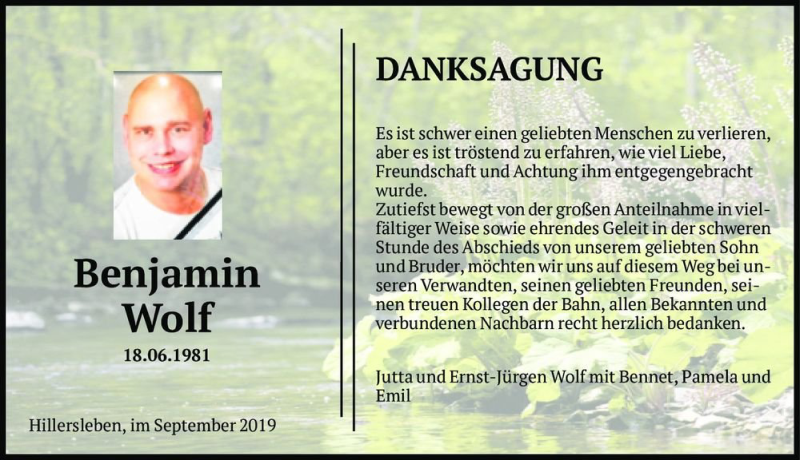 Benjamin Wolf
18.06.1981

Hillersleben, im September 2019

DANKSAGUNG

Es ist schwer einen geliebten Menschen zu verlieren, aber es ist tröstend zu erfahren, wie viel Liebe, Freundschaft und Achtung ihm entgegengebracht wurde.
Zutiefst bewegt von der großen Anteilnahme in vielfältiger Weise sowie ehrendes Geleit in der schweren Stunde des Abschieds von unserem geliebten Sohn und Bruder, möchten wir uns auf diesem Weg bei unseren Verwandten, seinen geliebten Freunden, seinen treuen Kollegen der Bahn, allen Bekannten und verbundenen Nachbarn recht herzlich bedanken.

Jutta und Ernst-Jürgen Wolf mit Bennet, Pamela und Emil